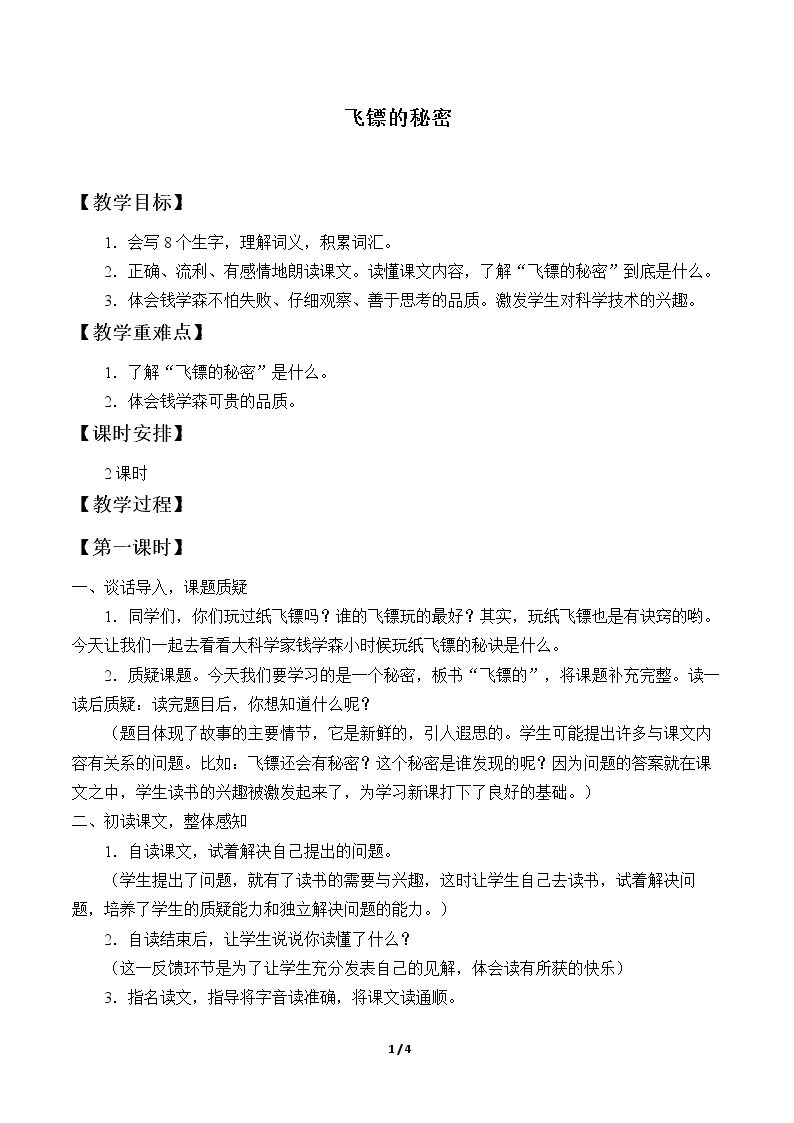 飞镖的秘密

【教学目标】

1．会写8个生字，理解词义，积累词汇。

2．正确、流利、有感情地朗读课文。读懂课文内容，了解“飞镖的秘密”到底是什么。

3．体会钱学森不怕失败、仔细观察、善于思考的品质。激发学生对科学技术的兴趣。

【教学重难点】

1．了解“飞镖的秘密”是什么。

2．体会钱学森可贵的品质。

【课时安排】

2课时

【教学过程】

【第一课时】

一、谈话导入，课题质疑

1．同学们，你们玩过纸飞镖吗？谁的飞镖玩的最好？其实，玩纸飞镖也是有诀窍的哟。今天让我们一起去看看大科学家钱学森小时候玩纸飞镖的秘诀是什么。

2．质疑课题。今天我们要学习的是一个秘密，板书“飞镖的”，将课题补充完整。读一读后质疑：读完题目后，你想知道什么呢？

（题目体现了故事的主要情节，它是新鲜的，引人遐思的。学生可能提出许多与课文内容有关系的问题。比如：飞镖还会有秘密？这个秘密是谁发现的呢？因为问题的答案就在课文之中，学生读书的兴趣被激发起来了，为学习新课打下了良好的基础。）

二、初读课文，整体感知

1．自读课文，试着解决自己提出的问题。

（学生提出了问题，就有了读书的需要与兴趣，这时让学生自己去读书，试着解决问题，培养了学生的质疑能力和独立解决问题的能力。）

2．自读结束后，让学生说说你读懂了什么？

（这一反馈环节是为了让学生充分发表自己的见解，体会读有所获的快乐）

3．指名读文，指导将字音读准确，将课文读通顺。

1/4